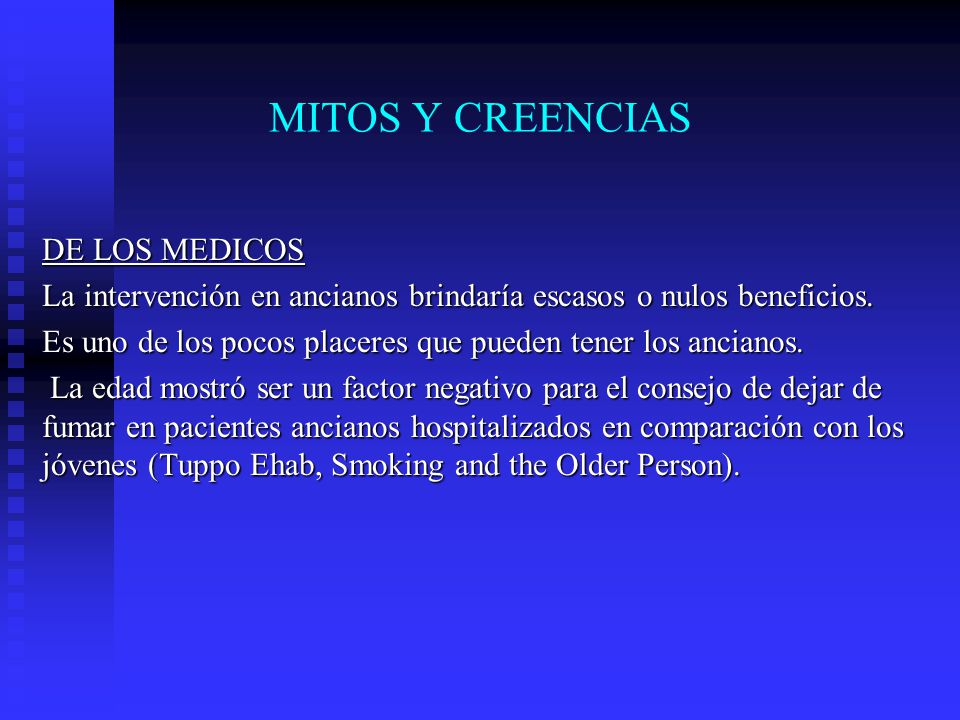 MITOS Y CREENCIAS

DE LOS MEDICOS

La intervención en ancianos brindaría escasos o nulos beneficios.

Es uno de los pocos placeres que pueden tener los ancianos.

La edad mostró ser un factor negativo para el consejo de dejar de fumar en pacientes ancianos hospitalizados en comparación con los jóvenes (Tuppo Ehab, Smoking and the Older Person).